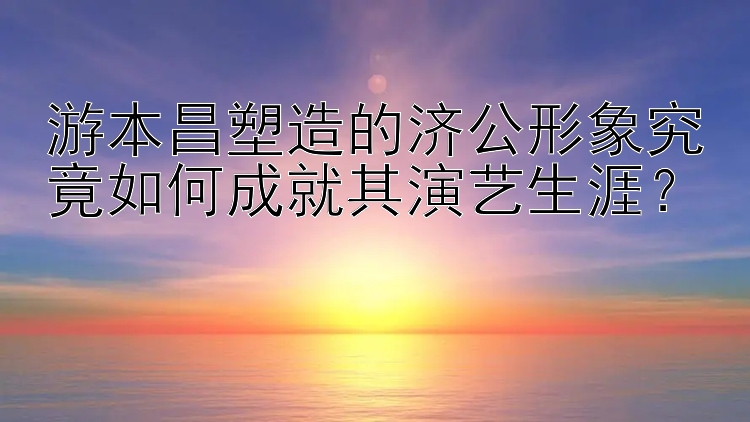 游本昌塑造的济公形象究竟如何成就其演艺生涯？